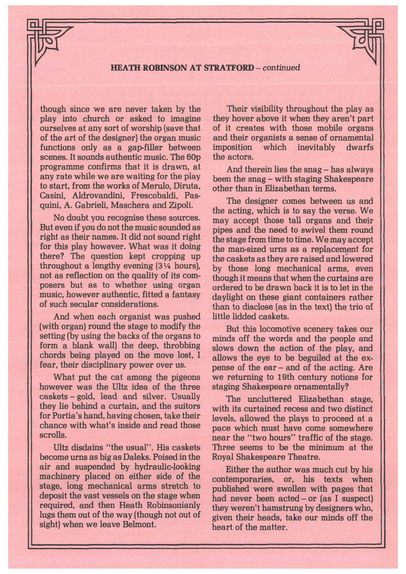 HEATH ROBINSON AT STRATFORD – continued

though since we are never taken by the play into church or asked to imagine ourselves at any sort of worship (save that of the art of the designer) the organ music functions only as a gap-filler between scenes. It sounds authentic music. The 60p programme confirms that it is drawn, at any rate while we are waiting for the play to start, from the works of Merulo, Diruta, Casini, Aldrovandini, Frescobaldi, Pasquini, A. Gabrieli, Maschera and Zipoli.

No doubt you recognise these sources. But even if you do not the music sounded as right as their names. It did not sound right for this play however. What was it doing there? The question kept cropping up throughout a lengthy evening (3¼ hours), not as reflection on the quality of its composers but as to whether using organ music, however authentic, fitted a fantasy of such secular considerations.

And when each organist was pushed (with organ) round the stage to modify the setting (by using the backs of the organs to form a blank wall) the deep, throbbing chords being played on the move lost, I fear, their disciplinary power over us.

What put the cat among the pigeons however was the Ultz idea of the three caskets – gold, lead and silver. Usually they lie behind a curtain, and the suitors for Portia's hand, having chosen, take their chance with what's inside and read those scrolls.

Ultz disdains "the usual". His caskets become urns as big as Daleks. Poised in the air and suspended by hydraulic-looking machinery placed on either side of the stage, long mechanical arms stretch to deposit the vast vessels on the stage when required, and then Heath Robinsonianly lugs them out of the way (though not out of sight) when we leave Belmont.

Their visibility throughout the play as they hover above it when they aren't part of it creates with those mobile organs and their organists a sense of ornamental imposition which inevitably dwarfs the actors.

And therein lies the snag – has always been the snag – with staging Shakespeare other than in Elizabethan terms.

The designer comes between us and the acting, which is to say the verse. We may accept those tall organs and their pipes and the need to swivel them round the stage from time to time. We may accept the man-sized urns as a replacement for the caskets as they are raised and lowered by those long mechanical arms, even though it means that when the curtains are ordered to be drawn back it is to let in the daylight on these giant containers rather than to disclose (as in the text) the trio of little lidded caskets.

But this locomotive scenery takes our minds off the words and the people and slows down the action of the play, and allows the eye to be beguiled at the expense of the ear – and of the acting. Are we returning to 19th century notions for staging Shakespeare ornamentally?

The uncluttered Elizabethan stage, with its curtained recess and two distinct levels, allowed the plays to proceed at a pace which must have come somewhere near the "two hours" traffic of the stage. Three seems to be the minimum at the Royal Shakespeare Theatre.

Either the author was much cut by his contemporaries, or, his texts when published were swollen with pages that had never been acted – or (as I suspect) they weren't hamstrung by designers who, given their heads, take our minds off the heart of the matter.